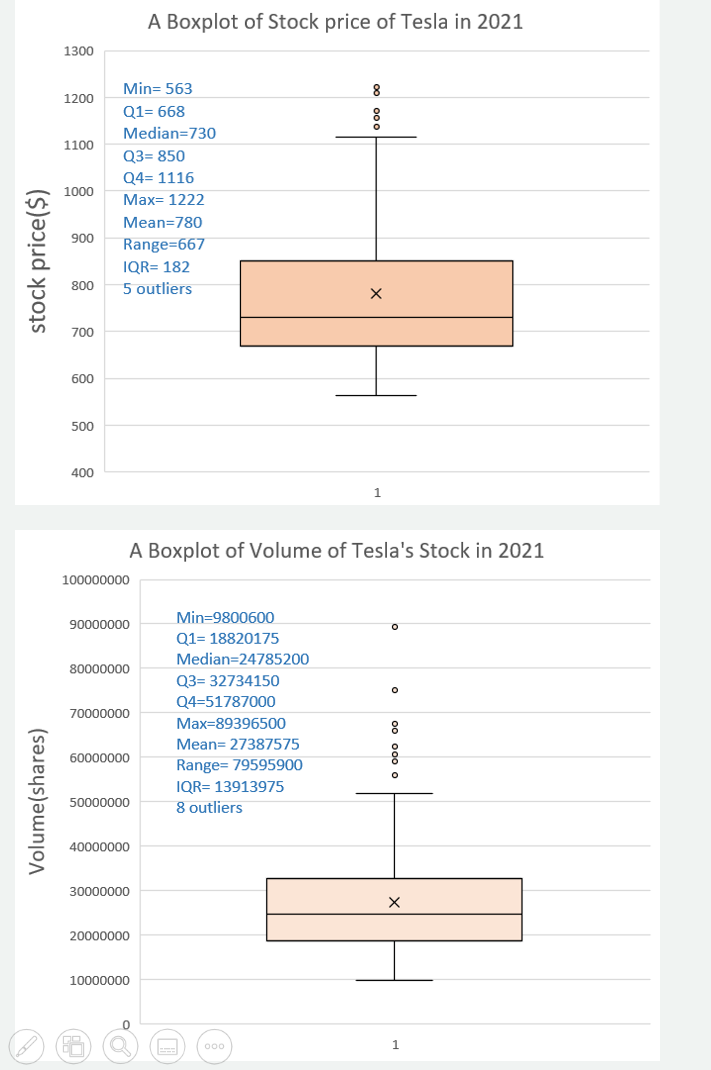 A Boxplot of Stock price of Tesla in 2021

stock price($)

1300
1200
1100
1000
900
800
700
600
500
400

Min= 563
Q1= 668
Median=730
Q3= 850
Q4= 1116
Max= 1222
Mean=780
Range=667
IQR= 182
5 outliers

1

A Boxplot of Volume of Tesla's Stock in 2021

Volume(shares)

100000000
90000000
80000000
70000000
60000000
50000000
40000000
30000000
20000000
10000000
0

Min=9800600
Q1= 18820175
Median=24785200
Q3= 32734150
Q4=51787000
Max=89396500
Mean= 27387575
Range= 79595900
IQR= 13913975
8 outliers

1